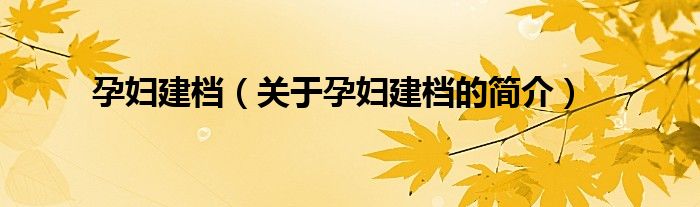 孕妇建档（关于孕妇建档的简介）